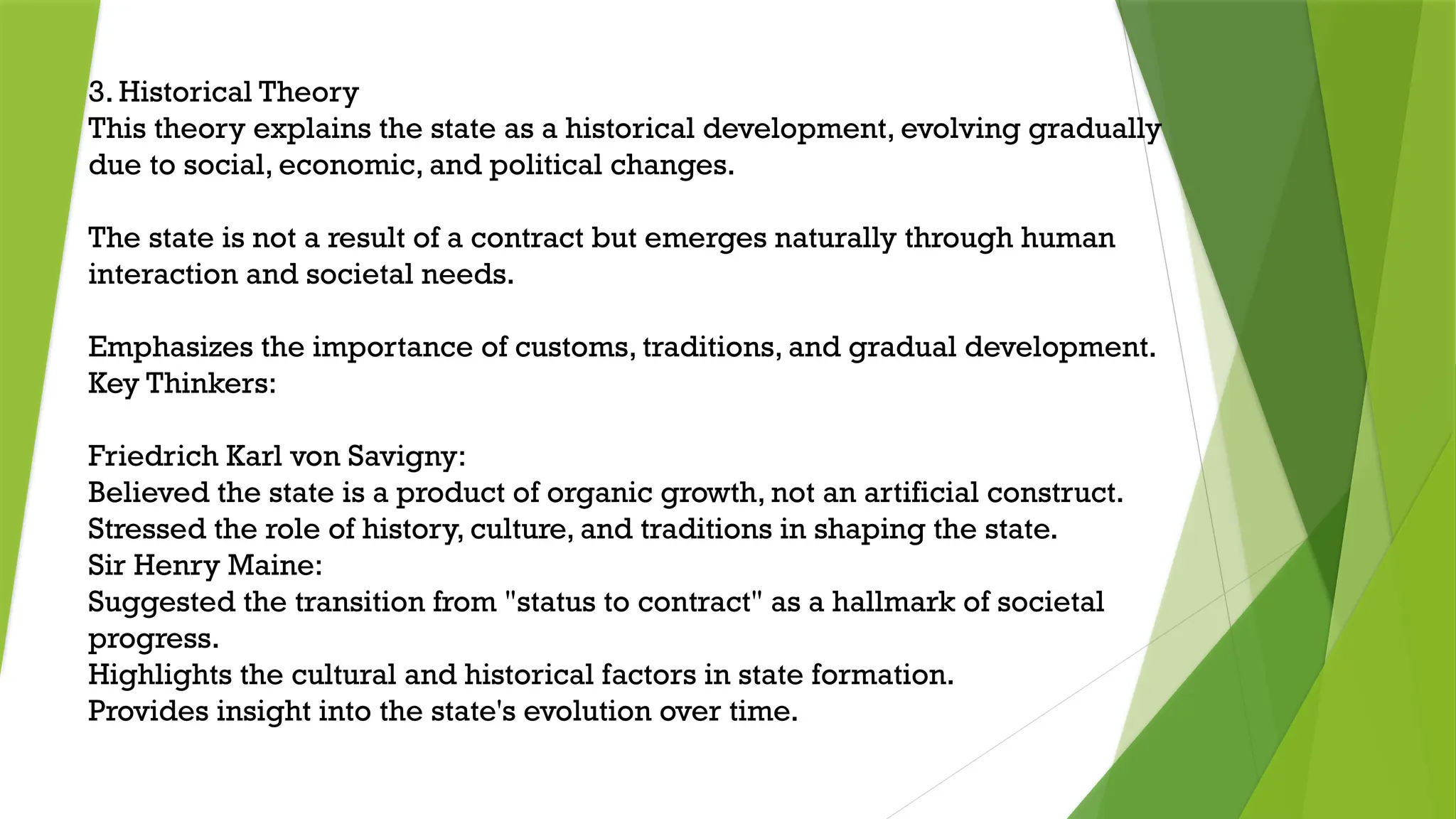 3. Historical Theory
This theory explains the state as a historical development, evolving gradually due to social, economic, and political changes.

The state is not a result of a contract but emerges naturally through human interaction and societal needs.

Emphasizes the importance of customs, traditions, and gradual development.
Key Thinkers:

Friedrich Karl von Savigny:
Believed the state is a product of organic growth, not an artificial construct.
Stressed the role of history, culture, and traditions in shaping the state.
Sir Henry Maine:
Suggested the transition from "status to contract" as a hallmark of societal progress.
Highlights the cultural and historical factors in state formation.
Provides insight into the state's evolution over time.